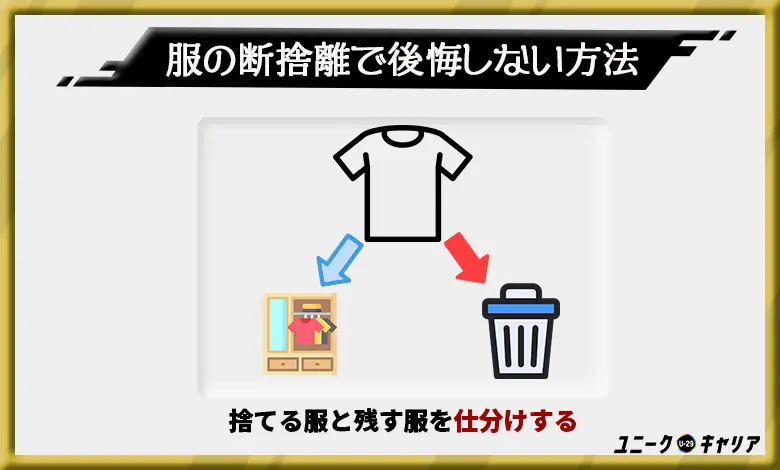 服の断捨離で後悔しない方法

捨てる服と残す服を仕分けする

ユニーク U-29 キャリア